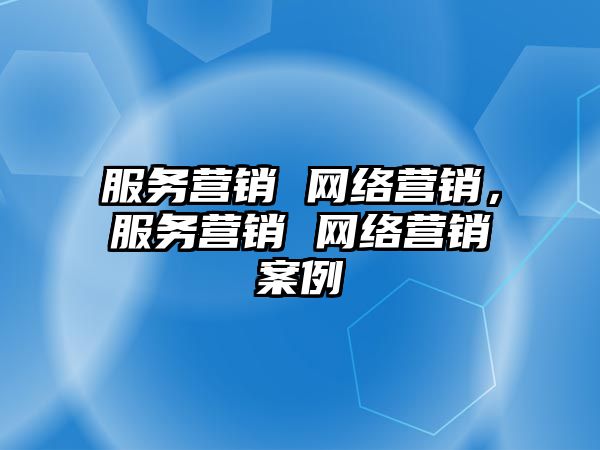 服务营销 网络营销，服务营销 网络营销案例